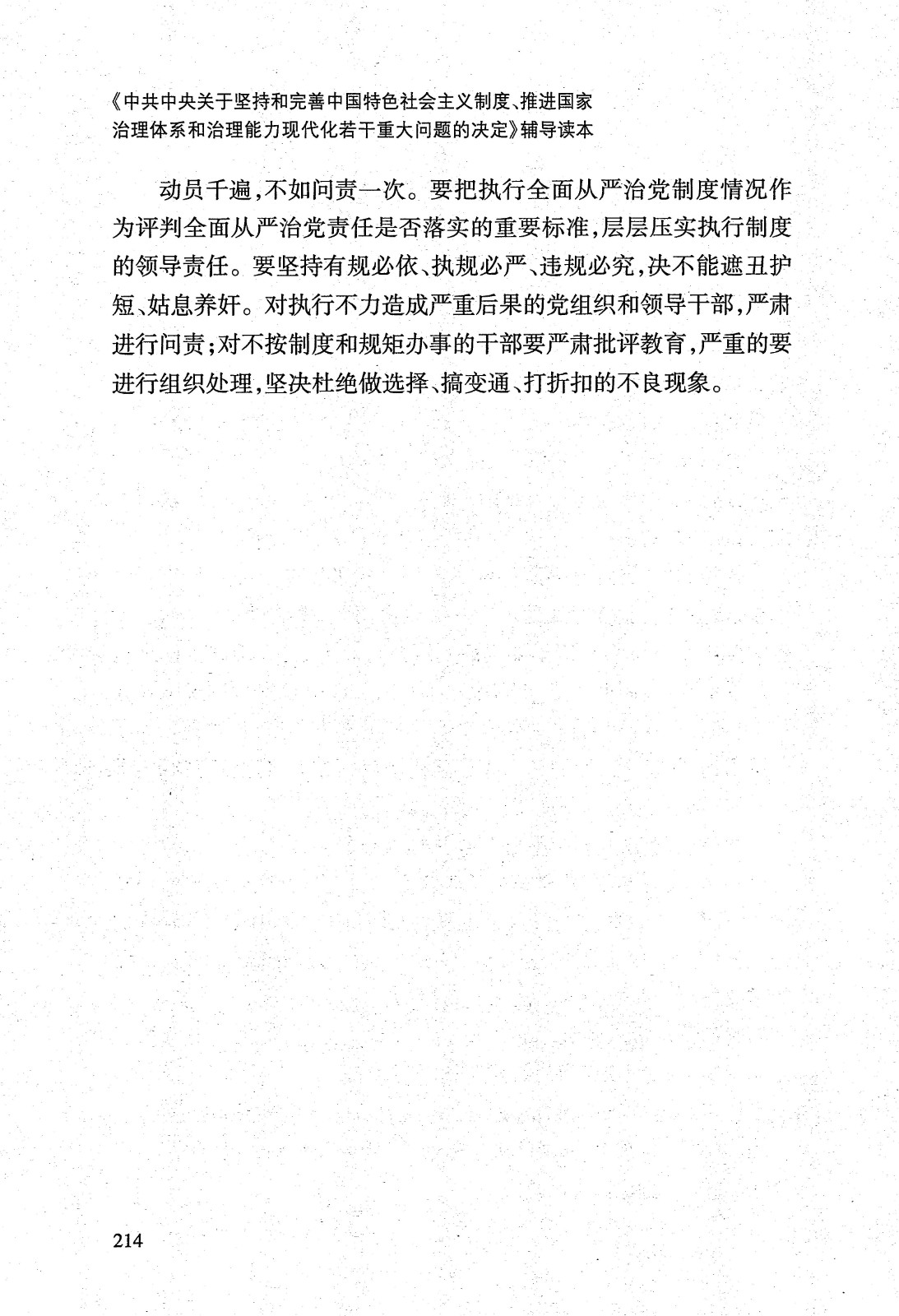 《中共中央关于坚持和完善中国特色社会主义制度、推进国家治理体系和治理能力现代化若干重大问题的决定》辅导读本

动员千遍，不如问责一次。要把执行全面从严治党制度情况作为评判全面从严治党责任是否落实的重要标准，层层压实执行制度的领导责任。要坚持有规必依、执规必严、违规必究，决不能遮丑护短、姑息养奸。对执行不力造成严重后果的党组织和领导干部，严肃进行问责；对不按制度和规矩办事的干部要严肃批评教育，严重的要进行组织处理，坚决杜绝做选择、搞变通、打折扣的不良现象。

214